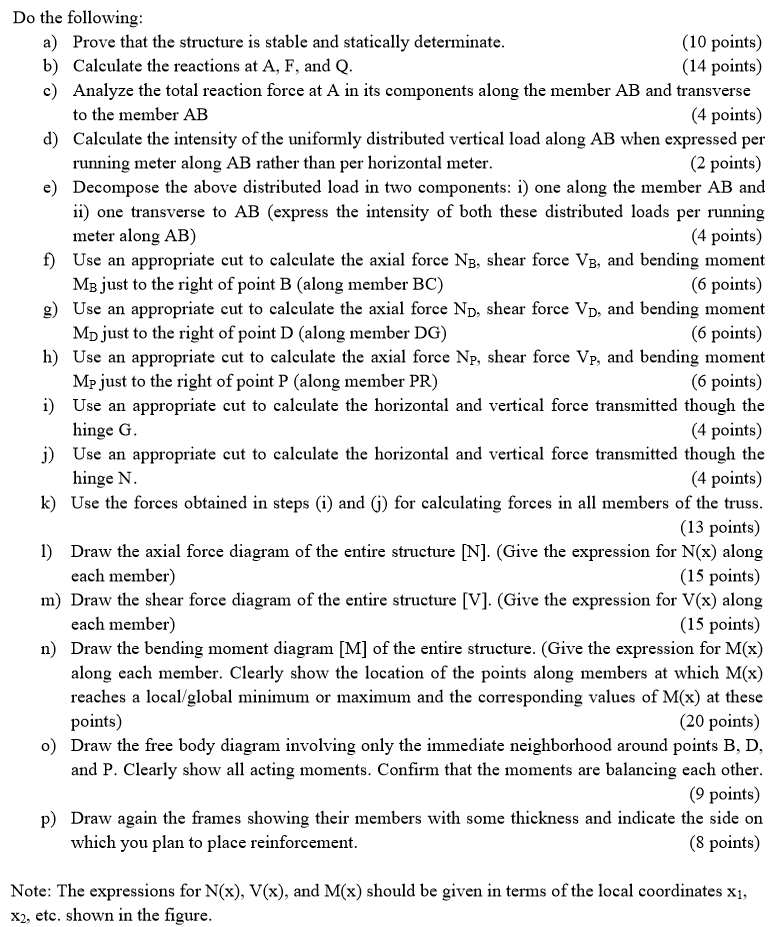 Do the following:

a) Prove that the structure is stable and statically determinate. (10 points)

b) Calculate the reactions at A, F, and Q. (14 points)

c) Analyze the total reaction force at A in its components along the member AB and transverse to the member AB (4 points)

d) Calculate the intensity of the uniformly distributed vertical load along AB when expressed per running meter along AB rather than per horizontal meter. (2 points)

e) Decompose the above distributed load in two components: i) one along the member AB and ii) one transverse to AB (express the intensity of both these distributed loads per running meter along AB) (4 points)

f) Use an appropriate cut to calculate the axial force $N_B$, shear force $V_B$, and bending moment $M_B$ just to the right of point B (along member BC) (6 points)

g) Use an appropriate cut to calculate the axial force $N_D$, shear force $V_D$, and bending moment $M_D$ just to the right of point D (along member DG) (6 points)

h) Use an appropriate cut to calculate the axial force $N_P$, shear force $V_P$, and bending moment $M_P$ just to the right of point P (along member PR) (6 points)

i) Use an appropriate cut to calculate the horizontal and vertical force transmitted though the hinge G. (4 points)

j) Use an appropriate cut to calculate the horizontal and vertical force transmitted though the hinge N. (4 points)

k) Use the forces obtained in steps (i) and (j) for calculating forces in all members of the truss. (13 points)

l) Draw the axial force diagram of the entire structure [N]. (Give the expression for N(x) along each member) (15 points)

m) Draw the shear force diagram of the entire structure [V]. (Give the expression for V(x) along each member) (15 points)

n) Draw the bending moment diagram [M] of the entire structure. (Give the expression for M(x) along each member. Clearly show the location of the points along members at which M(x) reaches a local/global minimum or maximum and the corresponding values of M(x) at these points) (20 points)

o) Draw the free body diagram involving only the immediate neighborhood around points B, D, and P. Clearly show all acting moments. Confirm that the moments are balancing each other. (9 points)

p) Draw again the frames showing their members with some thickness and indicate the side on which you plan to place reinforcement. (8 points)

Note: The expressions for N(x), V(x), and M(x) should be given in terms of the local coordinates $x_1$, $x_2$, etc. shown in the figure.